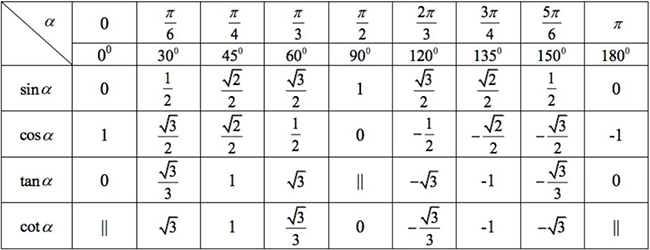 | $\alpha$ | $0$ | $\frac{\pi}{6}$ | $\frac{\pi}{4}$ | $\frac{\pi}{3}$ | $\frac{\pi}{2}$ | $\frac{2\pi}{3}$ | $\frac{3\pi}{4}$ | $\frac{5\pi}{6}$ | $\pi$ |
|---|---|---|---|---|---|---|---|---|---|
| | $0^0$ | $30^0$ | $45^0$ | $60^0$ | $90^0$ | $120^0$ | $135^0$ | $150^0$ | $180^0$ |
| $\sin\alpha$ | $0$ | $\frac{1}{2}$ | $\frac{\sqrt{2}}{2}$ | $\frac{\sqrt{3}}{2}$ | $1$ | $\frac{\sqrt{3}}{2}$ | $\frac{\sqrt{2}}{2}$ | $\frac{1}{2}$ | $0$ |
| $\cos\alpha$ | $1$ | $\frac{\sqrt{3}}{2}$ | $\frac{\sqrt{2}}{2}$ | $\frac{1}{2}$ | $0$ | $-\frac{1}{2}$ | $-\frac{\sqrt{2}}{2}$ | $-\frac{\sqrt{3}}{2}$ | $-1$ |
| $\tan\alpha$ | $0$ | $\frac{\sqrt{3}}{3}$ | $1$ | $\sqrt{3}$ | $\|$ | $-\sqrt{3}$ | $-1$ | $-\frac{\sqrt{3}}{3}$ | $0$ |
| $\cot\alpha$ | $\|$ | $\sqrt{3}$ | $1$ | $\frac{\sqrt{3}}{3}$ | $0$ | $-\frac{\sqrt{3}}{3}$ | $-1$ | $-\sqrt{3}$ | $\|$ |